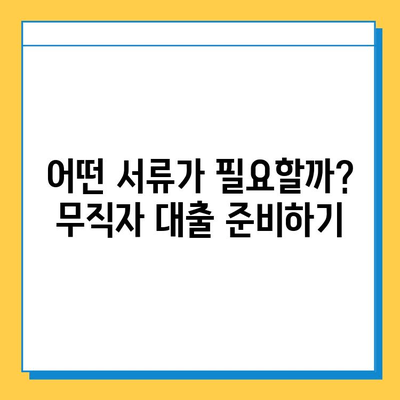 어떤 서류가 필요할까?
무직자 대출 준비하기